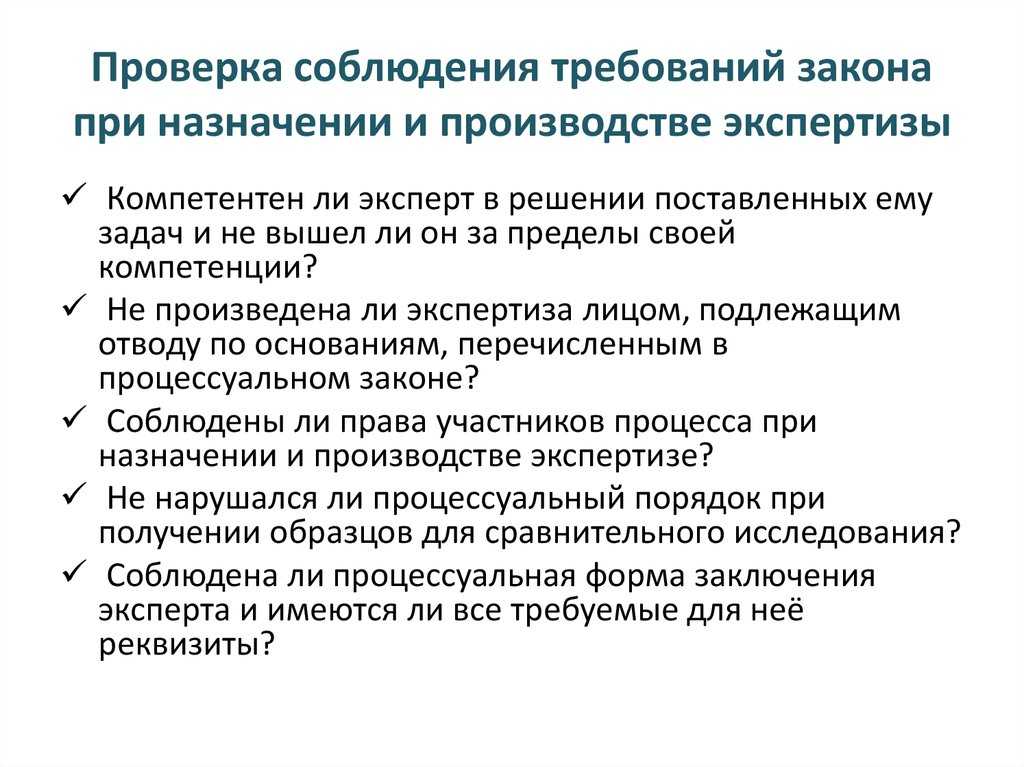 Проверка соблюдения требований закона при назначении и производстве экспертизы

✓ Компетентен ли эксперт в решении поставленных ему задач и не вышел ли он за пределы своей компетенции?

✓ Не произведена ли экспертиза лицом, подлежащим отводу по основаниям, перечисленным в процессуальном законе?

✓ Соблюдены ли права участников процесса при назначении и производстве экспертизе?

✓ Не нарушался ли процессуальный порядок при получении образцов для сравнительного исследования?

✓ Соблюдена ли процессуальная форма заключения эксперта и имеются ли все требуемые для неё реквизиты?